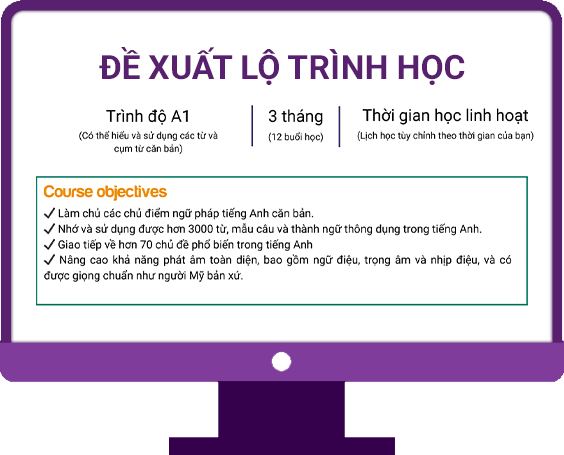 ĐỀ XUẤT LỘ TRÌNH HỌC

Trình độ A1
(Có thể hiểu và sử dụng các từ và cụm từ căn bản)

3 tháng
(12 buổi học)

Thời gian học linh hoạt
(Lịch học tùy chỉnh theo thời gian của bạn)

Course objectives
✓ Làm chủ các chủ điểm ngữ pháp tiếng Anh căn bản.
✓ Nhớ và sử dụng được hơn 3000 từ, mẫu câu và thành ngữ thông dụng trong tiếng Anh.
✓ Giao tiếp về hơn 70 chủ đề phổ biến trong tiếng Anh
✓ Nâng cao khả năng phát âm toàn diện, bao gồm ngữ điệu, trọng âm và nhịp điệu, và có được giọng chuẩn như người Mỹ bản xứ.